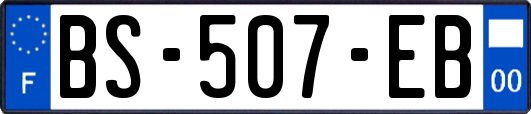 F

BS-507-EB

00